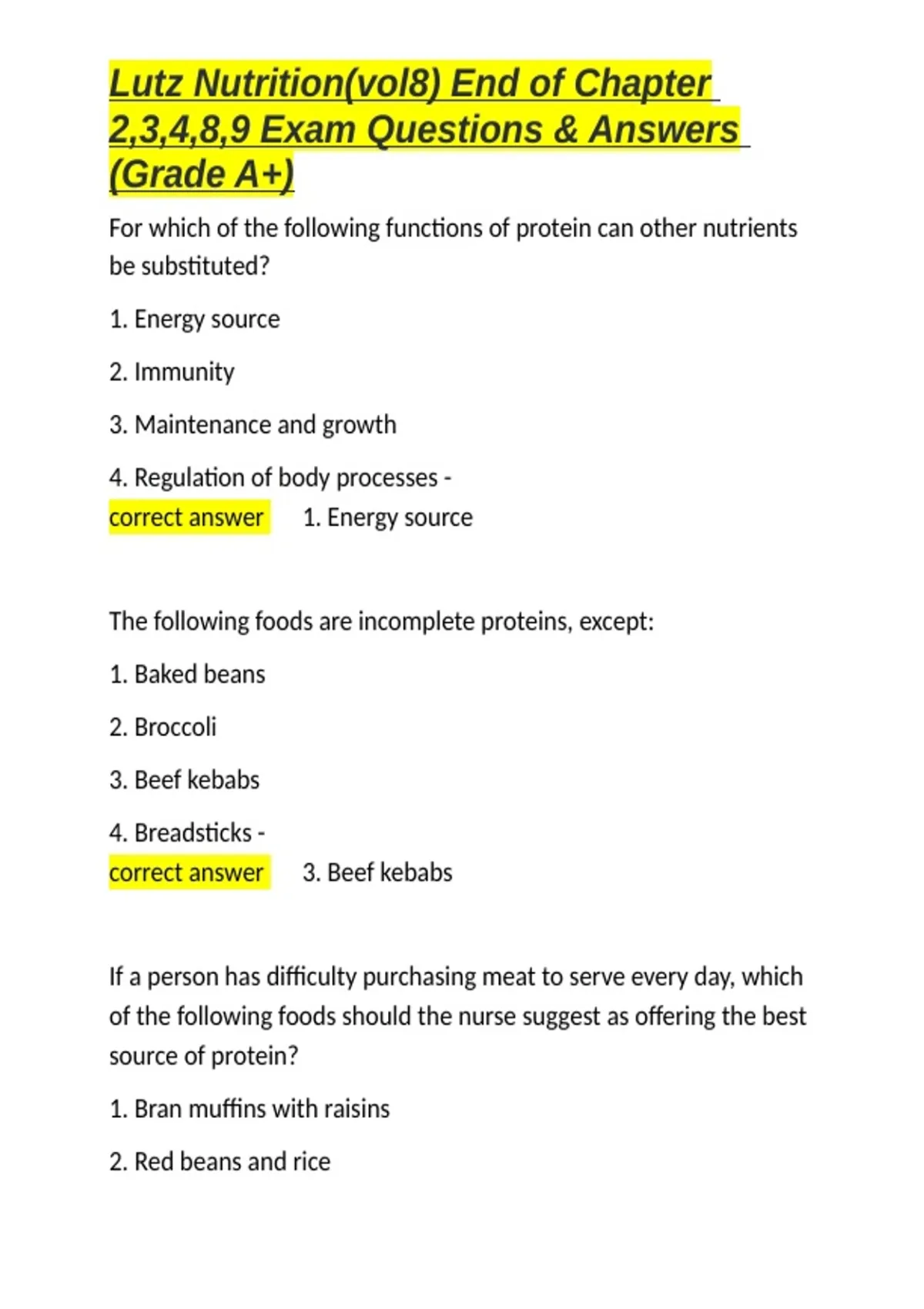 Lutz Nutrition(vol8) End of Chapter 2,3,4,8,9 Exam Questions & Answers (Grade A+)

For which of the following functions of protein can other nutrients be substituted?

1. Energy source

2. Immunity

3. Maintenance and growth

4. Regulation of body processes -
correct answer 1. Energy source

The following foods are incomplete proteins, except:

1. Baked beans

2. Broccoli

3. Beef kebabs

4. Breadsticks -
correct answer 3. Beef kebabs

If a person has difficulty purchasing meat to serve every day, which of the following foods should the nurse suggest as offering the best source of protein?

1. Bran muffins with raisins

2. Red beans and rice